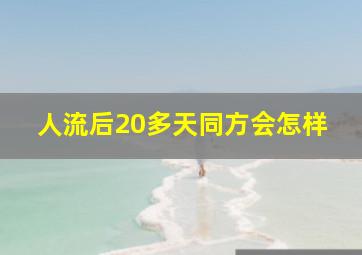 人流后20多天同方会怎样